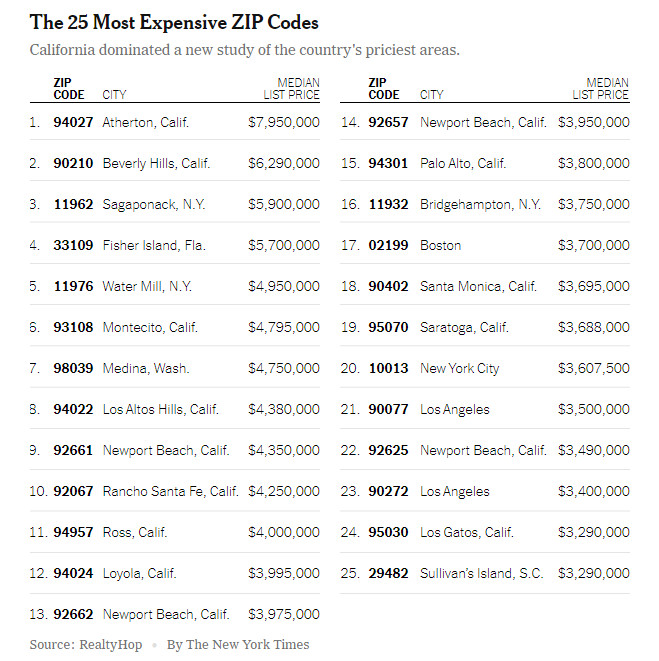 The 25 Most Expensive ZIP Codes

California dominated a new study of the country's priciest areas.

| | ZIP CODE | CITY | MEDIAN LIST PRICE |
|---|---|---|---|
| 1. | 94027 | Atherton, Calif. | $7,950,000 |
| 2. | 90210 | Beverly Hills, Calif. | $6,290,000 |
| 3. | 11962 | Sagaponack, N.Y. | $5,900,000 |
| 4. | 33109 | Fisher Island, Fla. | $5,700,000 |
| 5. | 11976 | Water Mill, N.Y. | $4,950,000 |
| 6. | 93108 | Montecito, Calif. | $4,795,000 |
| 7. | 98039 | Medina, Wash. | $4,750,000 |
| 8. | 94022 | Los Altos Hills, Calif. | $4,380,000 |
| 9. | 92661 | Newport Beach, Calif. | $4,350,000 |
| 10. | 92067 | Rancho Santa Fe, Calif. | $4,250,000 |
| 11. | 94957 | Ross, Calif. | $4,000,000 |
| 12. | 94024 | Loyola, Calif. | $3,995,000 |
| 13. | 92662 | Newport Beach, Calif. | $3,975,000 |

| | ZIP CODE | CITY | MEDIAN LIST PRICE |
|---|---|---|---|
| 14. | 92657 | Newport Beach, Calif. | $3,950,000 |
| 15. | 94301 | Palo Alto, Calif. | $3,800,000 |
| 16. | 11932 | Bridgehampton, N.Y. | $3,750,000 |
| 17. | 02199 | Boston | $3,700,000 |
| 18. | 90402 | Santa Monica, Calif. | $3,695,000 |
| 19. | 95070 | Saratoga, Calif. | $3,688,000 |
| 20. | 10013 | New York City | $3,607,500 |
| 21. | 90077 | Los Angeles | $3,500,000 |
| 22. | 92625 | Newport Beach, Calif. | $3,490,000 |
| 23. | 90272 | Los Angeles | $3,400,000 |
| 24. | 95030 | Los Gatos, Calif. | $3,290,000 |
| 25. | 29482 | Sullivan's Island, S.C. | $3,290,000 |

Source: RealtyHop • By The New York Times